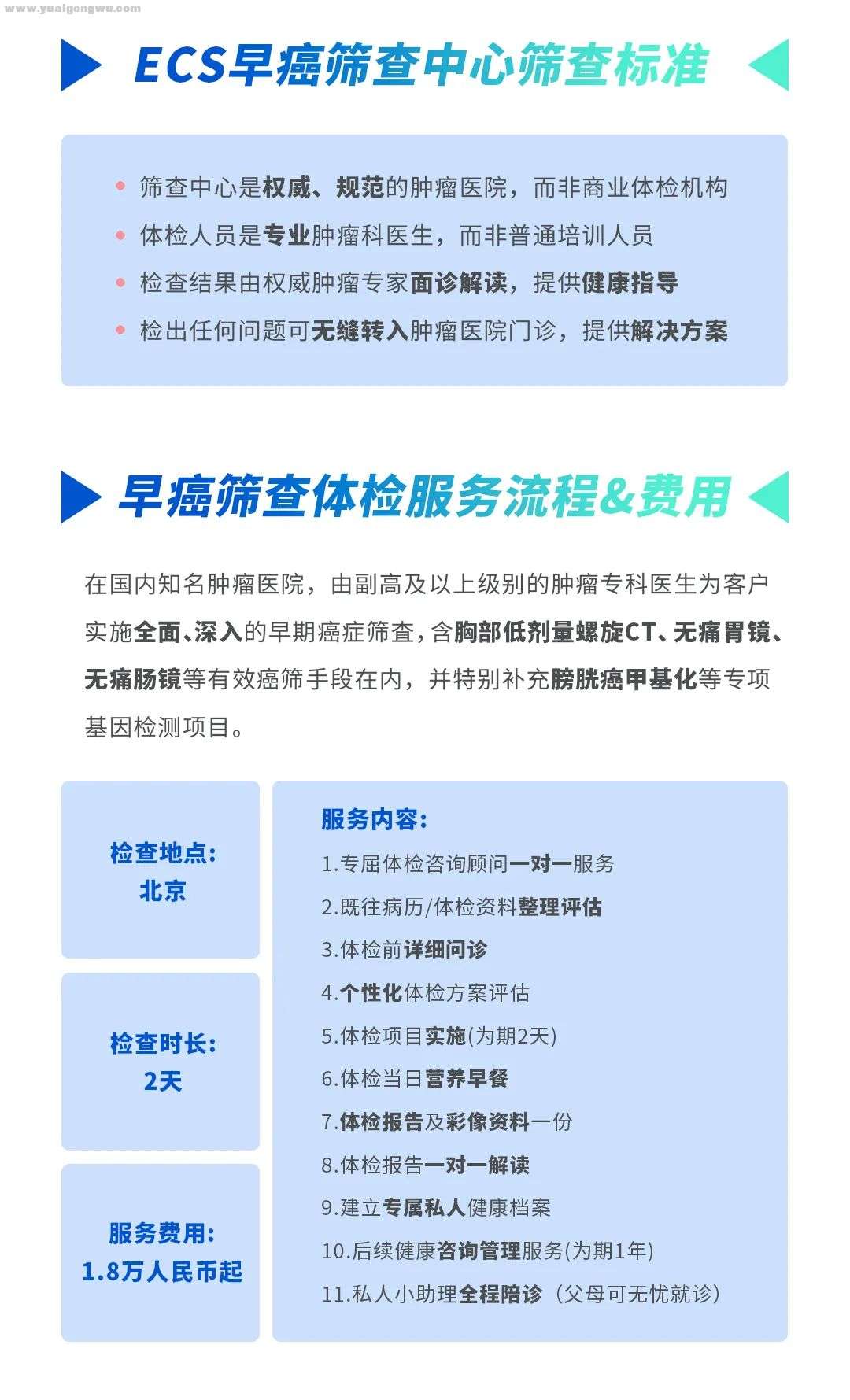 www.yuaigongwu.com

ECS早癌筛查中心筛查标准

筛查中心是权威、规范的肿瘤医院，而非商业体检机构
体检人员是专业肿瘤科医生，而非普通培训人员
检查结果由权威肿瘤专家面诊解读，提供健康指导
检出任何问题可无缝转入肿瘤医院门诊，提供解决方案

早癌筛查体检服务流程&费用

在国内知名肿瘤医院，由副高及以上级别的肿瘤专科医生为客户实施全面、深入的早期癌症筛查，含胸部低剂量螺旋CT、无痛胃镜、无痛肠镜等有效癌筛手段在内，并特别补充膀胱癌甲基化等专项基因检测项目。

检查地点：
北京

检查时长：
2天

服务费用：
1.8万人民币起

服务内容：
1.专屈体检咨询顾问一对一服务
2.既往病历/体检资料整理评估
3.体检前详细问诊
4.个性化体检方案评估
5.体检项目实施(为期2天)
6.体检当日营养早餐
7.体检报告及彩像资料一份
8.体检报告一对一解读
9.建立专属私人健康档案
10.后续健康咨询管理服务(为期1年)
11.私人小助理全程陪诊（父母可无忧就诊）